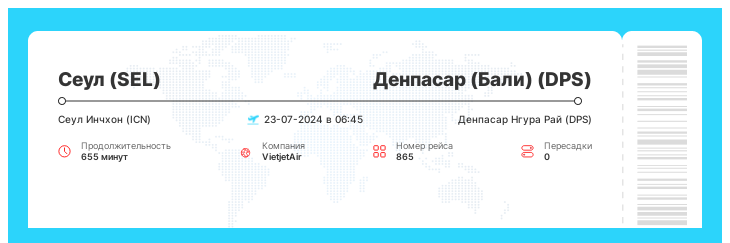 Сеул (SEL)

Денпасар (Бали) (DPS)

Сеул Инчхон (ICN)

23-07-2024 в 06:45

Денпасар Нгура Рай (DPS)

Продолжительность
655 минут

Компания
VietjetAir

Номер рейса
865

Пересадки
0